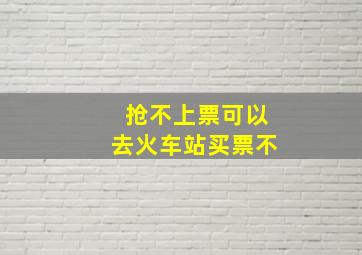 抢不上票可以
去火车站买票不